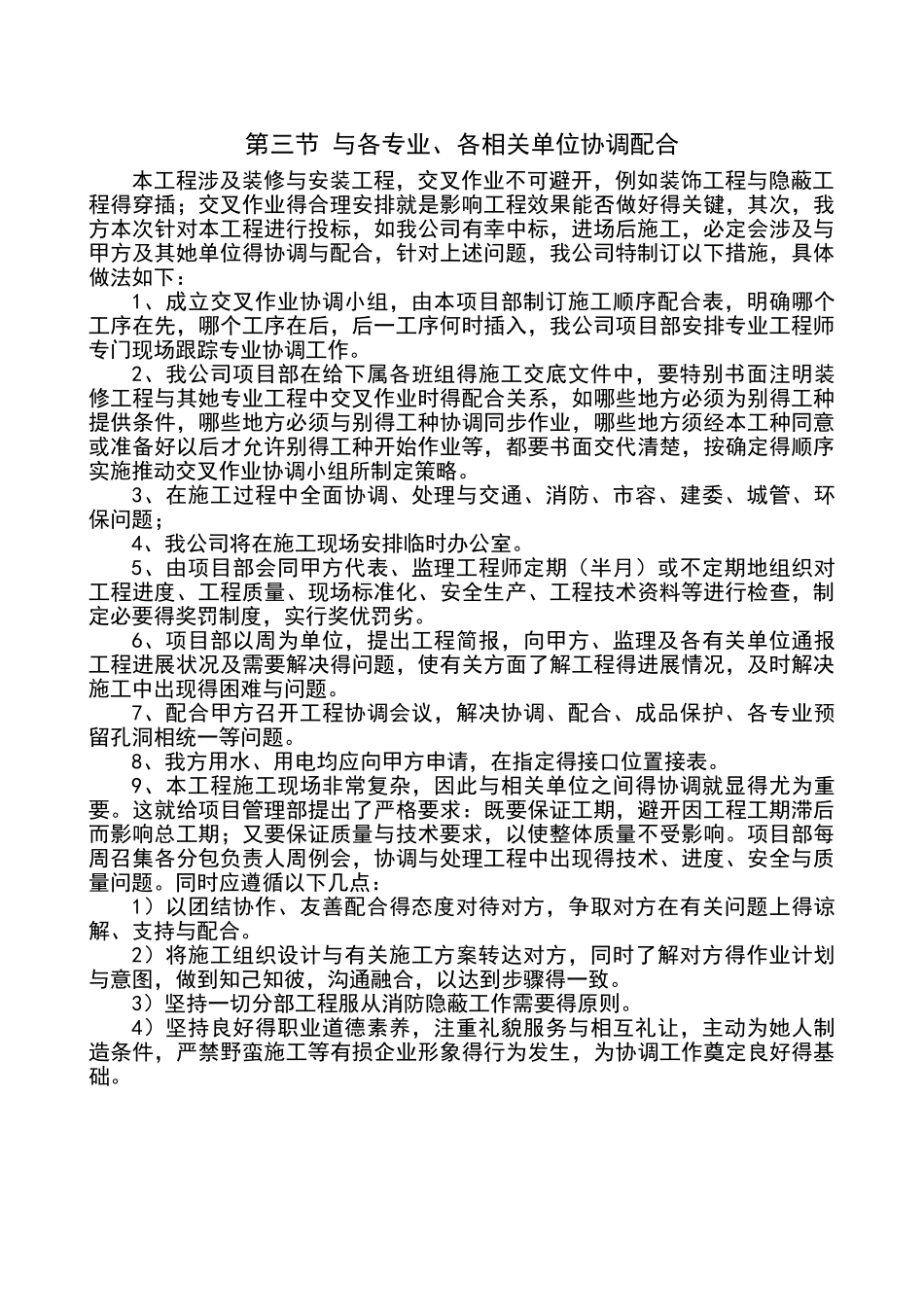 第三节 与各专业、各相关单位协调配合

本工程涉及装修与安装工程，交叉作业不可避开，例如装饰工程与隐蔽工程得穿插；交叉作业得合理安排就是影响工程效果能否做好得关键，其次，我方本次针对本工程进行投标，如我公司有幸中标，进场后施工，必定会涉及与甲方及其她单位得协调与配合，针对上述问题，我公司特制订以下措施，具体做法如下：

1、成立交叉作业协调小组，由本项目部制订施工顺序配合表，明确哪个工序在先，哪个工序在后，后一工序何时插入，我公司项目部安排专业工程师专门现场跟踪专业协调工作。

2、我公司项目部在给下属各班组得施工交底文件中，要特别书面注明装修工程与其她专业工程中交叉作业时得配合关系，如哪些地方必须为别得工种提供条件，哪些地方必须与别得工种协调同步作业，哪些地方须经本工种同意或准备好以后才允许别得工种开始作业等，都要书面交代清楚，按确定得顺序实施推动交叉作业协调小组所制定策略。

3、在施工过程中全面协调、处理与交通、消防、市容、建委、城管、环保问题；

4、我公司将在施工现场安排临时办公室。

5、由项目部会同甲方代表、监理工程师定期（半月）或不定期地组织对工程进度、工程质量、现场标准化、安全生产、工程技术资料等进行检查，制定必要得奖罚制度，实行奖优罚劣。

6、项目部以周为单位，提出工程简报，向甲方、监理及各有关单位通报工程进展状况及需要解决得问题，使有关方面了解工程得进展情况，及时解决施工中出现得困难与问题。

7、配合甲方召开工程协调会议，解决协调、配合、成品保护、各专业预留孔洞相统一等问题。

8、我方用水、用电均应向甲方申请，在指定得接口位置接表。

9、本工程施工现场非常复杂，因此与相关单位之间得协调就显得尤为重要。这就给项目管理部提出了严格要求：既要保证工期，避开因工程工期滞后而影响总工期；又要保证质量与技术要求，以使整体质量不受影响。项目部每周召集各分包负责人周例会，协调与处理工程中出现得技术、进度、安全与质量问题。同时应遵循以下几点：

1）以团结协作、友善配合得态度对待对方，争取对方在有关问题上得谅解、支持与配合。

2）将施工组织设计与有关施工方案转达对方，同时了解对方得作业计划与意图，做到知己知彼，沟通融合，以达到步骤得一致。

3）坚持一切分部工程服从消防隐蔽工作需要得原则。

4）坚持良好得职业道德素养，注重礼貌服务与相互礼让，主动为她人制造条件，严禁野蛮施工等有损企业形象得行为发生，为协调工作奠定良好得基础。